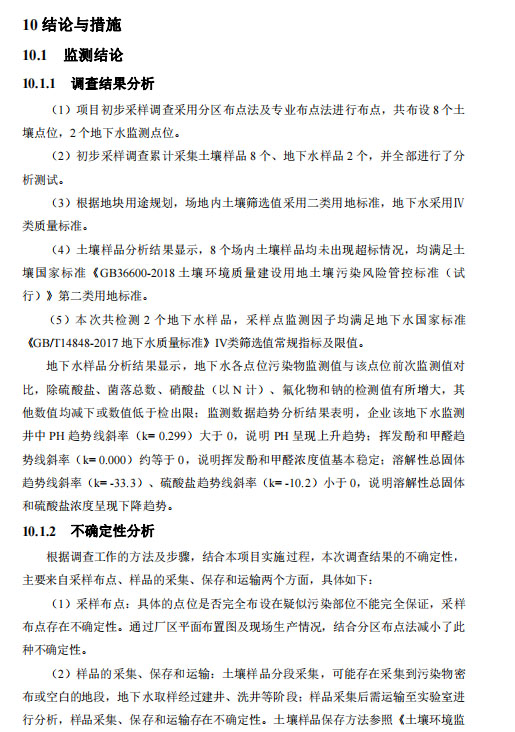 10 结论与措施

10.1 监测结论

10.1.1 调查结果分析

（1）项目初步采样调查采用分区布点法及专业布点法进行布点，共布设 8 个土壤点位，2 个地下水监测点位。

（2）初步采样调查累计采集土壤样品 8 个、地下水样品 2 个，并全部进行了分析测试。

（3）根据地块用途规划，场地内土壤筛选值采用二类用地标准，地下水采用Ⅳ类质量标准。

（4）土壤样品分析结果显示，8 个场内土壤样品均未出现超标情况，均满足土壤国家标准《GB36600-2018 土壤环境质量建设用地土壤污染风险管控标准（试行）》第二类用地标准。

（5）本次共检测 2 个地下水样品，采样点监测因子均满足地下水国家标准《GB/T14848-2017 地下水质量标准》Ⅳ类筛选值常规指标及限值。

地下水样品分析结果显示，地下水各点位污染物监测值与该点位前次监测值对比，除硫酸盐、菌落总数、硝酸盐（以 N 计）、氟化物和钠的检测值有所增大，其他数值均减下或数值低于检出限；监测数据趋势分析结果表明，企业该地下水监测井中 PH 趋势线斜率（k= 0.299）大于 0，说明 PH 呈现上升趋势；挥发酚和甲醛趋势线斜率（k= 0.000）约等于 0，说明挥发酚和甲醛浓度值基本稳定；溶解性总固体趋势线斜率（k= -33.3）、硫酸盐趋势线斜率（k= -10.2）小于 0，说明溶解性总固体和硫酸盐浓度呈现下降趋势。

10.1.2 不确定性分析

根据调查工作的方法及步骤，结合本项目实施过程，本次调查结果的不确定性，主要来自采样布点、样品的采集、保存和运输两个方面，具体如下：

（1）采样布点：具体的点位是否完全布设在疑似污染部位不能完全保证，采样布点存在不确定性。通过厂区平面布置图及现场生产情况，结合分区布点法减小了此种不确定性。

（2）样品的采集、保存和运输：土壤样品分段采集，可能存在采集到污染物密布或空白的地段，地下水取样经过建井、洗井等阶段；样品采集后需运输至实验室进行分析，样品采集、保存和运输存在不确定性。土壤样品保存方法参照《土壤环境监